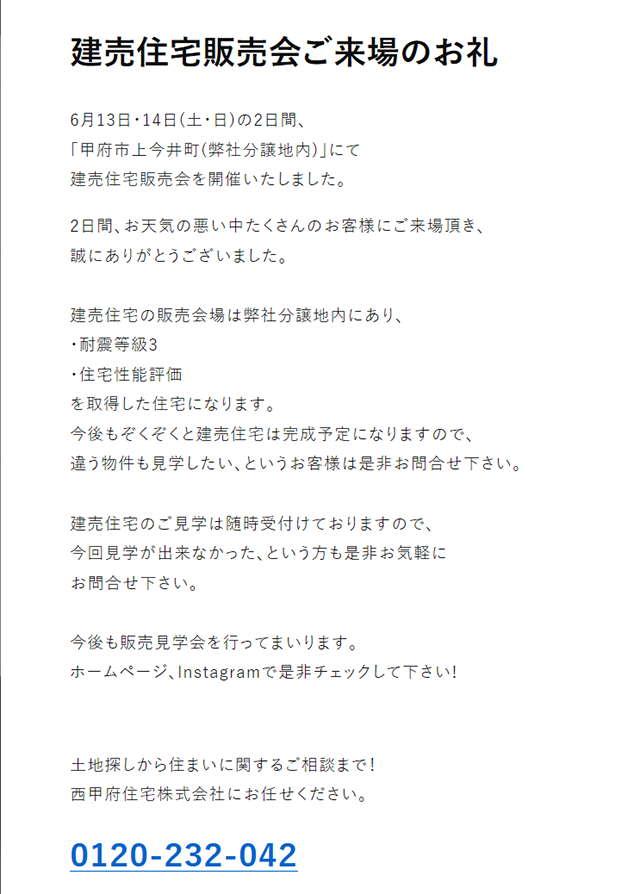 建売住宅販売会ご来場のお礼

6月13日・14日(土・日)の2日間、
「甲府市上今井町(弊社分譲地内)」にて
建売住宅販売会を開催いたしました。

2日間、お天気の悪い中たくさんのお客様にご来場頂き、
誠にありがとうございました。

建売住宅の販売会場は弊社分譲地内にあり、
・耐震等級3
・住宅性能評価
を取得した住宅になります。
今後もぞくぞくと建売住宅は完成予定になりますので、
違う物件も見学したい、というお客様は是非お問合せ下さい。

建売住宅のご見学は随時受付けておりますので、
今回見学が出来なかった、という方も是非お気軽に
お問合せ下さい。

今後も販売見学会を行ってまいります。
ホームページ、Instagramで是非チェックして下さい!

土地探しから住まいに関するご相談まで!
西甲府住宅株式会社にお任せください。

0120-232-042